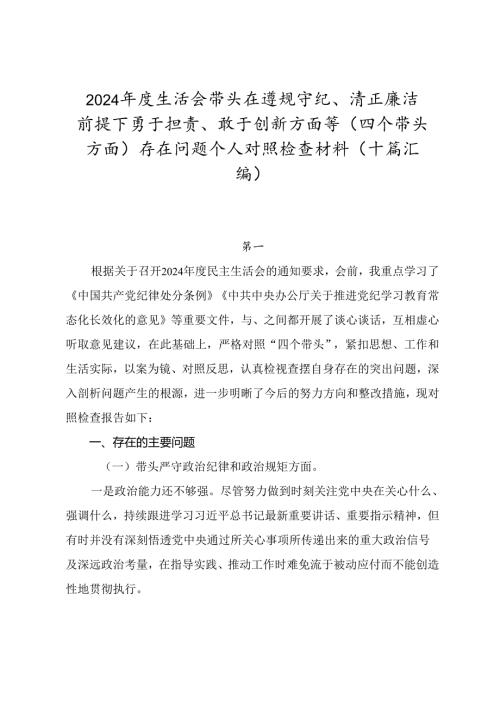 2024年度生活会带头在遵规守纪、清正廉洁前提下勇于担责、敢于创新方面等（四个带头方面）存在问题个人对照检查材料（十篇汇编）

第一

根据关于召开2024年度民主生活会的通知要求，会前，我重点学习了《中国共产党纪律处分条例》《中共中央办公厅关于推进党纪学习教育常态化长效化的意见》等重要文件，与、之间都开展了谈心谈话，互相虚心听取意见建议，在此基础上，严格对照“四个带头”，紧扣思想、工作和生活实际，以案为镜、对照反思，认真检视查摆自身存在的突出问题，深入剖析问题产生的根源，进一步明晰了今后的努力方向和整改措施，现对照检查报告如下：

一、存在的主要问题

（一）带头严守政治纪律和政治规矩方面。

一是政治能力还不够强。尽管努力做到时刻关注党中央在关心什么、强调什么，持续跟进学习习近平总书记最新重要讲话、重要指示精神，但有时并没有深刻悟透党中央通过所关心事项所传递出来的重大政治信号及深远政治考量，在指导实践、推动工作时难免流于被动应付而不能创造性地贯彻执行。